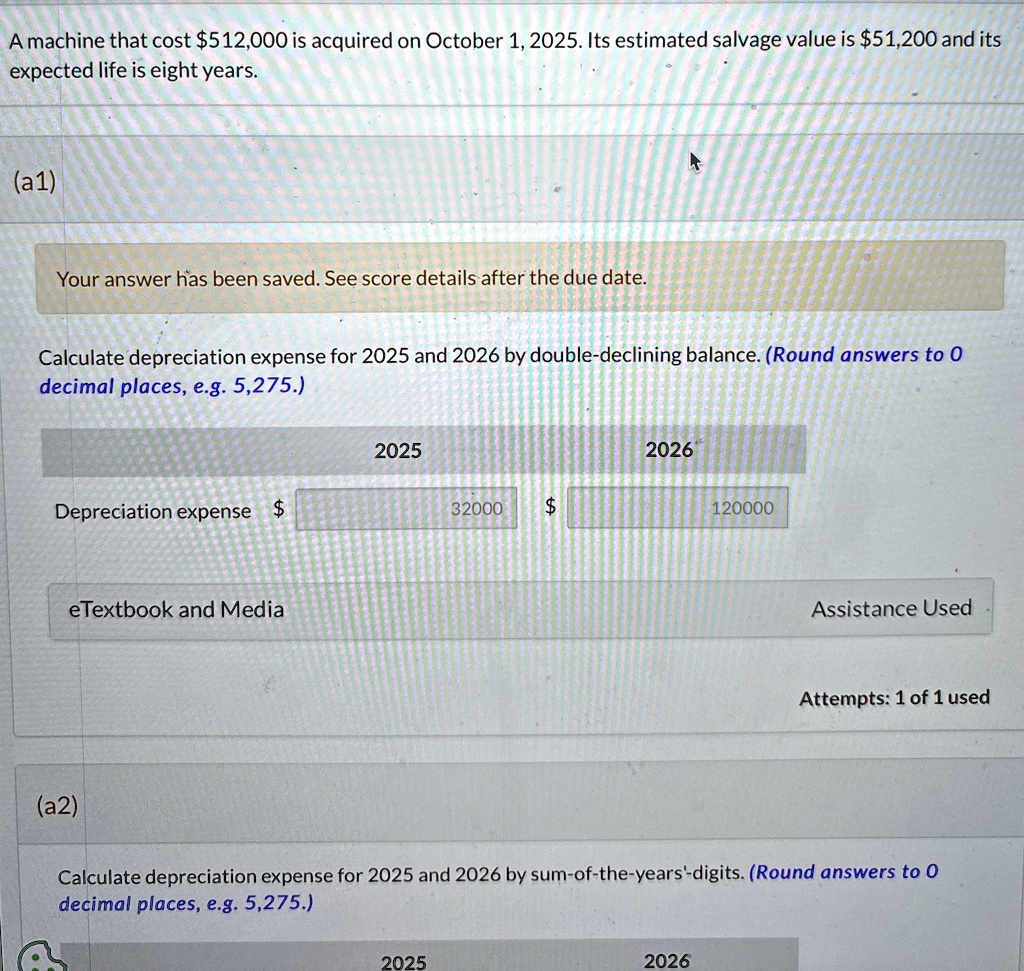 A machine that cost $512,000 is acquired on October 1, 2025. Its estimated salvage value is $51,200 and its expected life is eight years.

(a1)

Your answer has been saved. See score details after the due date.

Calculate depreciation expense for 2025 and 2026 by double-declining balance. (Round answers to 0 decimal places, e.g. 5,275.)

| | 2025 | 2026 |
|---|---|---|
| Depreciation expense | $ 32000 | $ 120000 |

eTextbook and Media

Assistance Used

Attempts: 1 of 1 used

(a2)

Calculate depreciation expense for 2025 and 2026 by sum-of-the-years'-digits. (Round answers to 0 decimal places, e.g. 5,275.)

2025 2026